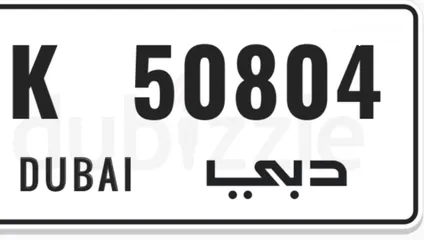 K 50804

dubizzle

DUBAI دبي